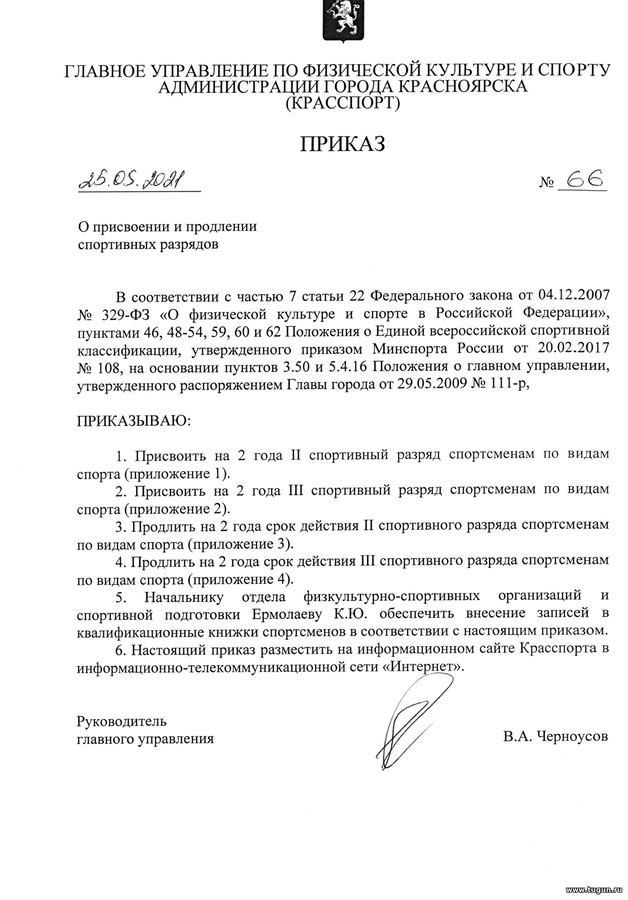 ГЛАВНОЕ УПРАВЛЕНИЕ ПО ФИЗИЧЕСКОЙ КУЛЬТУРЕ И СПОРТУ
АДМИНИСТРАЦИИ ГОРОДА КРАСНОЯРСКА
(КРАССПОРТ)

ПРИКАЗ

25.05.2021 № 66

О присвоении и продлении
спортивных разрядов

В соответствии с частью 7 статьи 22 Федерального закона от 04.12.2007 № 329-ФЗ «О физической культуре и спорте в Российской Федерации», пунктами 46, 48-54, 59, 60 и 62 Положения о Единой всероссийской спортивной классификации, утвержденного приказом Минспорта России от 20.02.2017 № 108, на основании пунктов 3.50 и 5.4.16 Положения о главном управлении, утвержденного распоряжением Главы города от 29.05.2009 № 111-р,

ПРИКАЗЫВАЮ:

1. Присвоить на 2 года II спортивный разряд спортсменам по видам спорта (приложение 1).

2. Присвоить на 2 года III спортивный разряд спортсменам по видам спорта (приложение 2).

3. Продлить на 2 года срок действия II спортивного разряда спортсменам по видам спорта (приложение 3).

4. Продлить на 2 года срок действия III спортивного разряда спортсменам по видам спорта (приложение 4).

5. Начальнику отдела физкультурно-спортивных организаций и спортивной подготовки Ермолаеву К.Ю. обеспечить внесение записей в квалификационные книжки спортсменов в соответствии с настоящим приказом.

6. Настоящий приказ разместить на информационном сайте Красспорта в информационно-телекоммуникационной сети «Интернет».

Руководитель
главного управления

В.А. Черноусов

www.tugun.ru